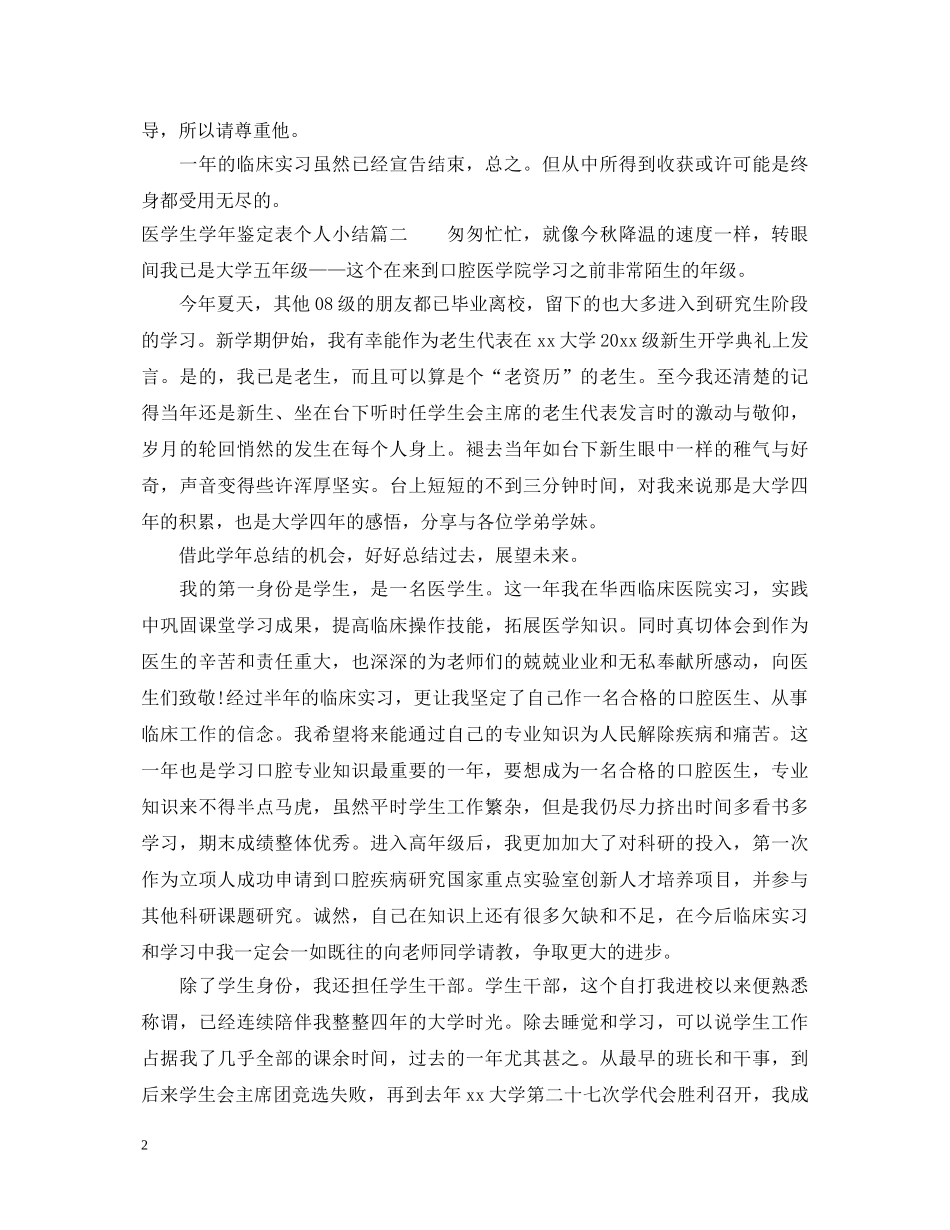 导，所以请尊重他。

一年的临床实习虽然已经宣告结束，总之。但从中所得到收获或许可能是终身都受用无尽的。

医学生学年鉴定表个人小结篇二　　匆匆忙忙，就像今秋降温的速度一样，转眼间我已是大学五年级——这个在来到口腔医学院学习之前非常陌生的年级。

今年夏天，其他 08 级的朋友都已毕业离校，留下的也大多进入到研究生阶段的学习。新学期伊始，我有幸能作为老生代表在 xx 大学 20xx 级新生开学典礼上发言。是的，我已是老生，而且可以算是个“老资历”的老生。至今我还清楚的记得当年还是新生、坐在台下听时任学生会主席的老生代表发言时的激动与敬仰，岁月的轮回悄然的发生在每个人身上。褪去当年如台下新生眼中一样的稚气与好奇，声音变得些许浑厚坚实。台上短短的不到三分钟时间，对我来说那是大学四年的积累，也是大学四年的感悟，分享与各位学弟学妹。

借此学年总结的机会，好好总结过去，展望未来。

我的第一身份是学生，是一名医学生。这一年我在华西临床医院实习，实践中巩固课堂学习成果，提高临床操作技能，拓展医学知识。同时真切体会到作为医生的辛苦和责任重大，也深深的为老师们的兢兢业业和无私奉献所感动，向医生们致敬!经过半年的临床实习，更让我坚定了自己作一名合格的口腔医生、从事临床工作的信念。我希望将来能通过自己的专业知识为人民解除疾病和痛苦。这一年也是学习口腔专业知识最重要的一年，要想成为一名合格的口腔医生，专业知识来不得半点马虎，虽然平时学生工作繁杂，但是我仍尽力挤出时间多看书多学习，期末成绩整体优秀。进入高年级后，我更加加大了对科研的投入，第一次作为立项人成功申请到口腔疾病研究国家重点实验室创新人才培养项目，并参与其他科研课题研究。诚然，自己在知识上还有很多欠缺和不足，在今后临床实习和学习中我一定会一如既往的向老师同学请教，争取更大的进步。

除了学生身份，我还担任学生干部。学生干部，这个自打我进校以来便熟悉称谓，已经连续陪伴我整整四年的大学时光。除去睡觉和学习，可以说学生工作占据我了几乎全部的课余时间，过去的一年尤其甚之。从最早的班长和干事，到后来学生会主席团竞选失败，再到去年 xx 大学第二十七次学代会胜利召开，我成

2